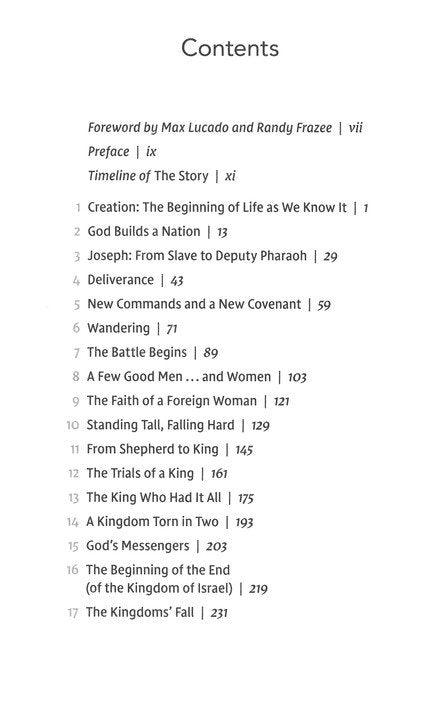 Contents

Foreword by Max Lucado and Randy Frazee | vii

Preface | ix

Timeline of The Story | xi

1 Creation: The Beginning of Life as We Know It | 1

2 God Builds a Nation | 13

3 Joseph: From Slave to Deputy Pharaoh | 29

4 Deliverance | 43

5 New Commands and a New Covenant | 59

6 Wandering | 71

7 The Battle Begins | 89

8 A Few Good Men ... and Women | 103

9 The Faith of a Foreign Woman | 121

10 Standing Tall, Falling Hard | 129

11 From Shepherd to King | 145

12 The Trials of a King | 161

13 The King Who Had It All | 175

14 A Kingdom Torn in Two | 193

15 God's Messengers | 203

16 The Beginning of the End
(of the Kingdom of Israel) | 219

17 The Kingdoms' Fall | 231